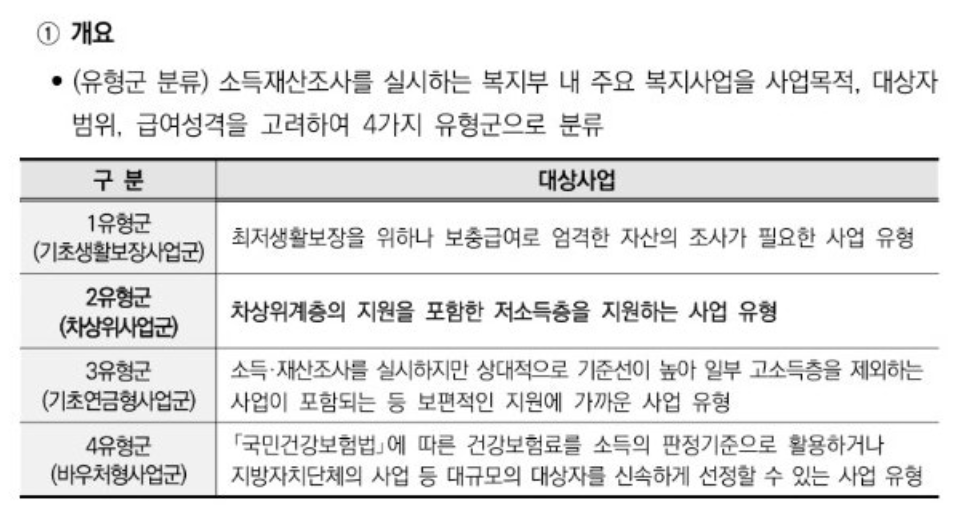 ① 개요

• (유형군 분류) 소득재산조사를 실시하는 복지부 내 주요 복지사업을 사업목적, 대상자 범위, 급여성격을 고려하여 4가지 유형군으로 분류

| 구 분 | 대상사업 |
|---|---|
| 1유형군 (기초생활보장사업군) | 최저생활보장을 위하나 보충급여로 엄격한 자산의 조사가 필요한 사업 유형 |
| 2유형군 (차상위사업군) | 차상위계층의 지원을 포함한 저소득층을 지원하는 사업 유형 |
| 3유형군 (기초연금형사업군) | 소득·재산조사를 실시하지만 상대적으로 기준선이 높아 일부 고소득층을 제외하는 사업이 포함되는 등 보편적인 지원에 가까운 사업 유형 |
| 4유형군 (바우처형사업군) | 「국민건강보험법」에 따른 건강보험료를 소득의 판정기준으로 활용하거나 지방자치단체의 사업 등 대규모의 대상자를 신속하게 선정할 수 있는 사업 유형 |